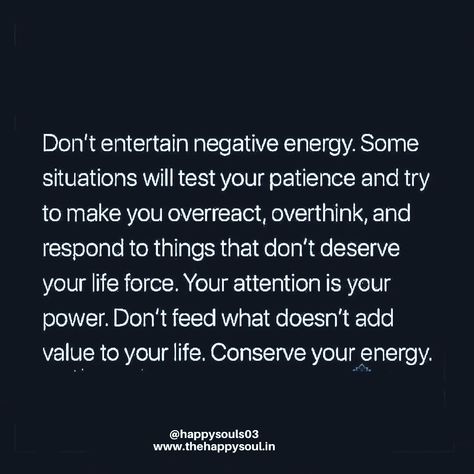 Don't entertain negative energy. Some situations will test your patience and try to make you overreact, overthink, and respond to things that don't deserve your life force. Your attention is your power. Don't feed what doesn't add value to your life. Conserve your energy.

@happysouls03
www.thehappysoul.in